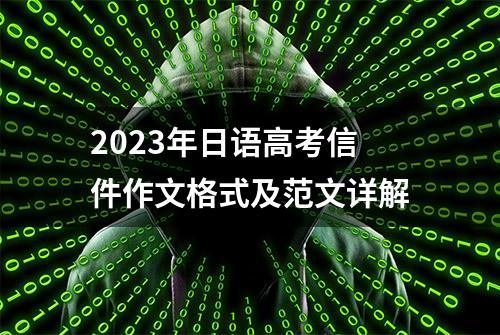 2023年日语高考信件作文格式及范文详解